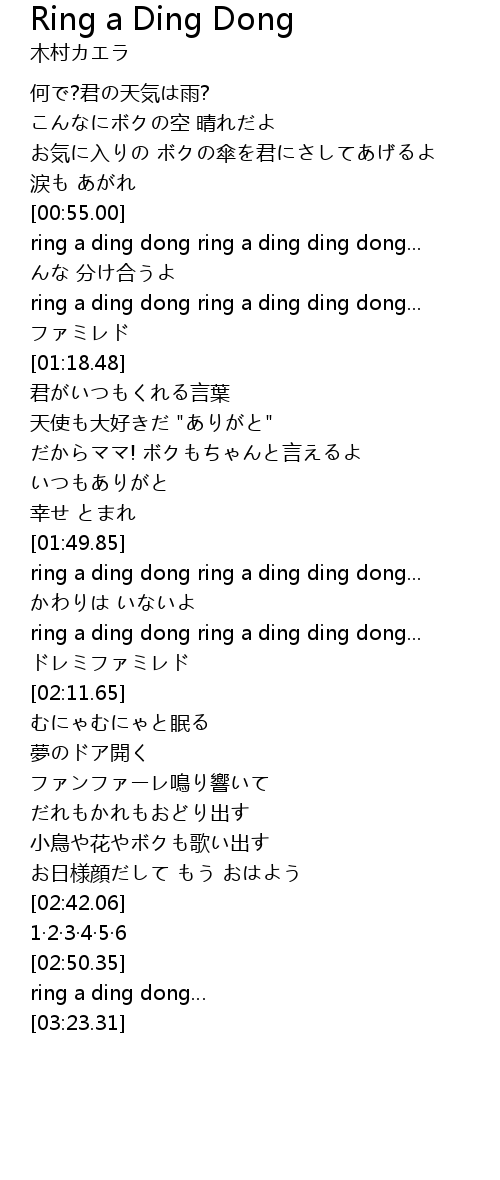 Ring a Ding Dong
木村カエラ

何で?君の天気は雨?
こんなにボクの空 晴れだよ
お気に入りの ボクの傘を君にさしてあげるよ
涙も あがれ
[00:55.00]
ring a ding dong ring a ding ding dong...
んな 分け合うよ
ring a ding dong ring a ding ding dong...
ファミレド
[01:18.48]
君がいつもくれる言葉
天使も大好きだ "ありがと"
だからママ! ボクもちゃんと言えるよ
いつもありがと
幸せ とまれ
[01:49.85]
ring a ding dong ring a ding ding dong...
かわりは いないよ
ring a ding dong ring a ding ding dong...
ドレミファミレド
[02:11.65]
むにゃむにゃと眠る
夢のドア開く
ファンファーレ鳴り響いて
だれもかれもおどり出す
小鳥や花やボクも歌い出す
お日様顔だして もう おはよう
[02:42.06]
1·2·3·4·5·6
[02:50.35]
ring a ding dong...
[03:23.31]